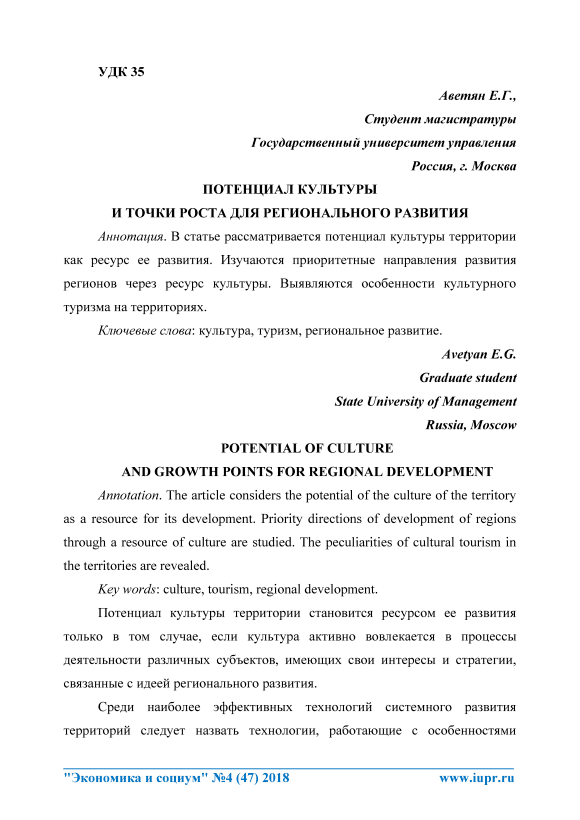 УДК 35

Аветян Е.Г.,
Студент магистратуры
Государственный университет управления
Россия, г. Москва

ПОТЕНЦИАЛ КУЛЬТУРЫ
И ТОЧКИ РОСТА ДЛЯ РЕГИОНАЛЬНОГО РАЗВИТИЯ

Аннотация. В статье рассматривается потенциал культуры территории как ресурс ее развития. Изучаются приоритетные направления развития регионов через ресурс культуры. Выявляются особенности культурного туризма на территориях.

Ключевые слова: культура, туризм, региональное развитие.

Avetyan E.G.
Graduate student
State University of Management
Russia, Moscow

POTENTIAL OF CULTURE
AND GROWTH POINTS FOR REGIONAL DEVELOPMENT

Annotation. The article considers the potential of the culture of the territory as a resource for its development. Priority directions of development of regions through a resource of culture are studied. The peculiarities of cultural tourism in the territories are revealed.

Key words: culture, tourism, regional development.

Потенциал культуры территории становится ресурсом ее развития только в том случае, если культура активно вовлекается в процессы деятельности различных субъектов, имеющих свои интересы и стратегии, связанные с идеей регионального развития.

Среди наиболее эффективных технологий системного развития территорий следует назвать технологии, работающие с особенностями

"Экономика и социум" №4 (47) 2018 www.iupr.ru